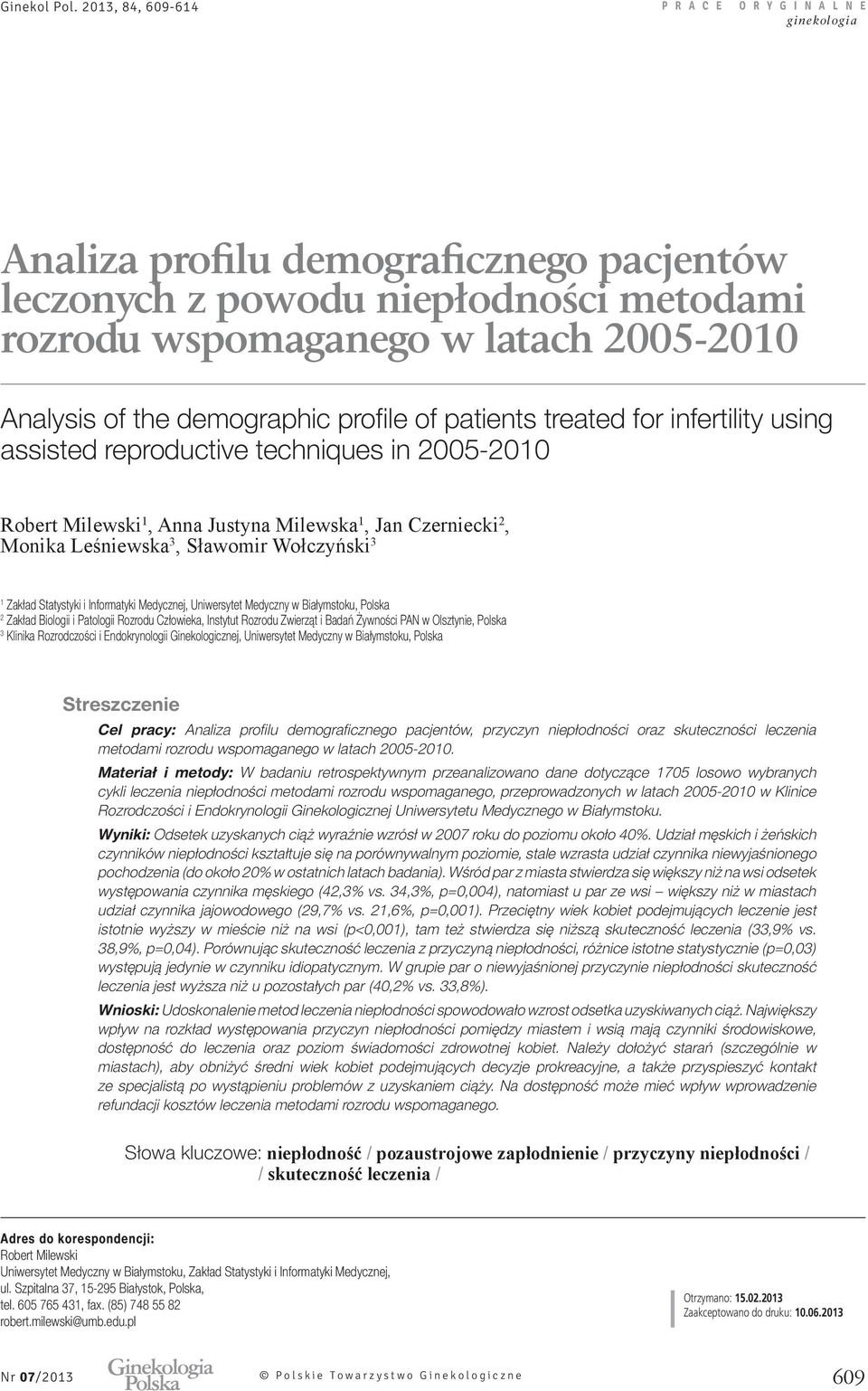 Ginekol Pol. 2013, 84, 609-614

PRACE ORYGINALNE
ginekologia

Analiza profilu demograficznego pacjentów leczonych z powodu niepłodności metodami rozrodu wspomaganego w latach 2005-2010

Analysis of the demographic profile of patients treated for infertility using assisted reproductive techniques in 2005-2010

Robert Milewski$^1$, Anna Justyna Milewska$^1$, Jan Czerniecki$^2$, Monika Leśniewska$^3$, Sławomir Wołczyński$^3$

$^1$ Zakład Statystyki i Informatyki Medycznej, Uniwersytet Medyczny w Białymstoku, Polska
$^2$ Zakład Biologii i Patologii Rozrodu Człowieka, Instytut Rozrodu Zwierząt i Badań Żywności PAN w Olsztynie, Polska
$^3$ Klinika Rozrodczości i Endokrynologii Ginekologicznej, Uniwersytet Medyczny w Białymstoku, Polska

Streszczenie

Cel pracy: Analiza profilu demograficznego pacjentów, przyczyn niepłodności oraz skuteczności leczenia metodami rozrodu wspomaganego w latach 2005-2010.

Materiał i metody: W badaniu retrospektywnym przeanalizowano dane dotyczące 1705 losowo wybranych cykli leczenia niepłodności metodami rozrodu wspomaganego, przeprowadzonych w latach 2005-2010 w Klinice Rozrodczości i Endokrynologii Ginekologicznej Uniwersytetu Medycznego w Białymstoku.

Wyniki: Odsetek uzyskanych ciąż wyraźnie wzrósł w 2007 roku do poziomu około 40%. Udział męskich i żeńskich czynników niepłodności kształtuje się na porównywalnym poziomie, stale wzrasta udział czynnika niewyjaśnionego pochodzenia (do około 20% w ostatnich latach badania). Wśród par z miasta stwierdza się większy niż na wsi odsetek występowania czynnika męskiego (42,3% vs. 34,3%, p=0,004), natomiast u par ze wsi – większy niż w miastach udział czynnika jajowodowego (29,7% vs. 21,6%, p=0,001). Przeciętny wiek kobiet podejmujących leczenie jest istotnie wyższy w mieście niż na wsi (p<0,001), tam też stwierdza się niższą skuteczność leczenia (33,9% vs. 38,9%, p=0,04). Porównując skuteczność leczenia z przyczyną niepłodności, różnice istotne statystycznie (p=0,03) występują jedynie w czynniku idiopatycznym. W grupie par o niewyjaśnionej przyczynie niepłodności skuteczność leczenia jest wyższa niż u pozostałych par (40,2% vs. 33,8%).

Wnioski: Udoskonalenie metod leczenia niepłodności spowodowało wzrost odsetka uzyskiwanych ciąż. Największy wpływ na rozkład występowania przyczyn niepłodności pomiędzy miastem i wsią mają czynniki środowiskowe, dostępność do leczenia oraz poziom świadomości zdrowotnej kobiet. Należy dołożyć starań (szczególnie w miastach), aby obniżyć średni wiek kobiet podejmujących decyzje prokreacyjne, a także przyspieszyć kontakt ze specjalistą po wystąpieniu problemów z uzyskaniem ciąży. Na dostępność może mieć wpływ wprowadzenie refundacji kosztów leczenia metodami rozrodu wspomaganego.

Słowa kluczowe: niepłodność / pozaustrojowe zapłodnienie / przyczyny niepłodności / / skuteczność leczenia /

Adres do korespondencji:
Robert Milewski
Uniwersytet Medyczny w Białymstoku, Zakład Statystyki i Informatyki Medycznej,
ul. Szpitalna 37, 15-295 Białystok, Polska,
tel. 605 765 431, fax. (85) 748 55 82
robert.milewski@umb.edu.pl

Otrzymano: 15.02.2013
Zaakceptowano do druku: 10.06.2013

Nr 07/2013

Ginekologia Polska

© Polskie Towarzystwo Ginekologiczne

609